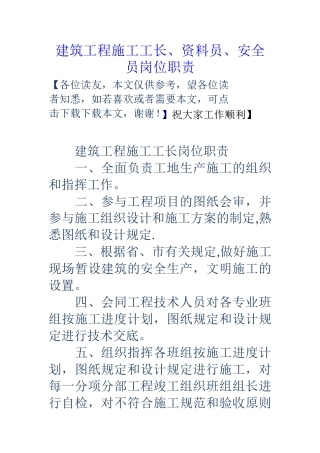 建筑工程施工工长、资料员、安全员岗位职责

【各位读友，本文仅供参考，望各位读者知悉，如若喜欢或者需要本文，可点击下载下载本文，谢谢！】祝大家工作顺利】

建筑工程施工工长岗位职责

一、全面负责工地生产施工的组织和指挥工作。

二、参与工程项目的图纸会审，并参与施工组织设计和施工方案的制定,熟悉图纸和设计规定.

三、根据省、市有关规定,做好施工现场暂设建筑的安全生产，文明施工的设置。

四、会同工程技术人员对各专业班组按施工进度计划，图纸规定和设计规定进行技术交底。

五、组织指挥各班组按施工进度计划，图纸规定和设计规定进行施工，对每一分项分部工程竣工组织班组组长进行自检，对不符合施工规范和验收原则